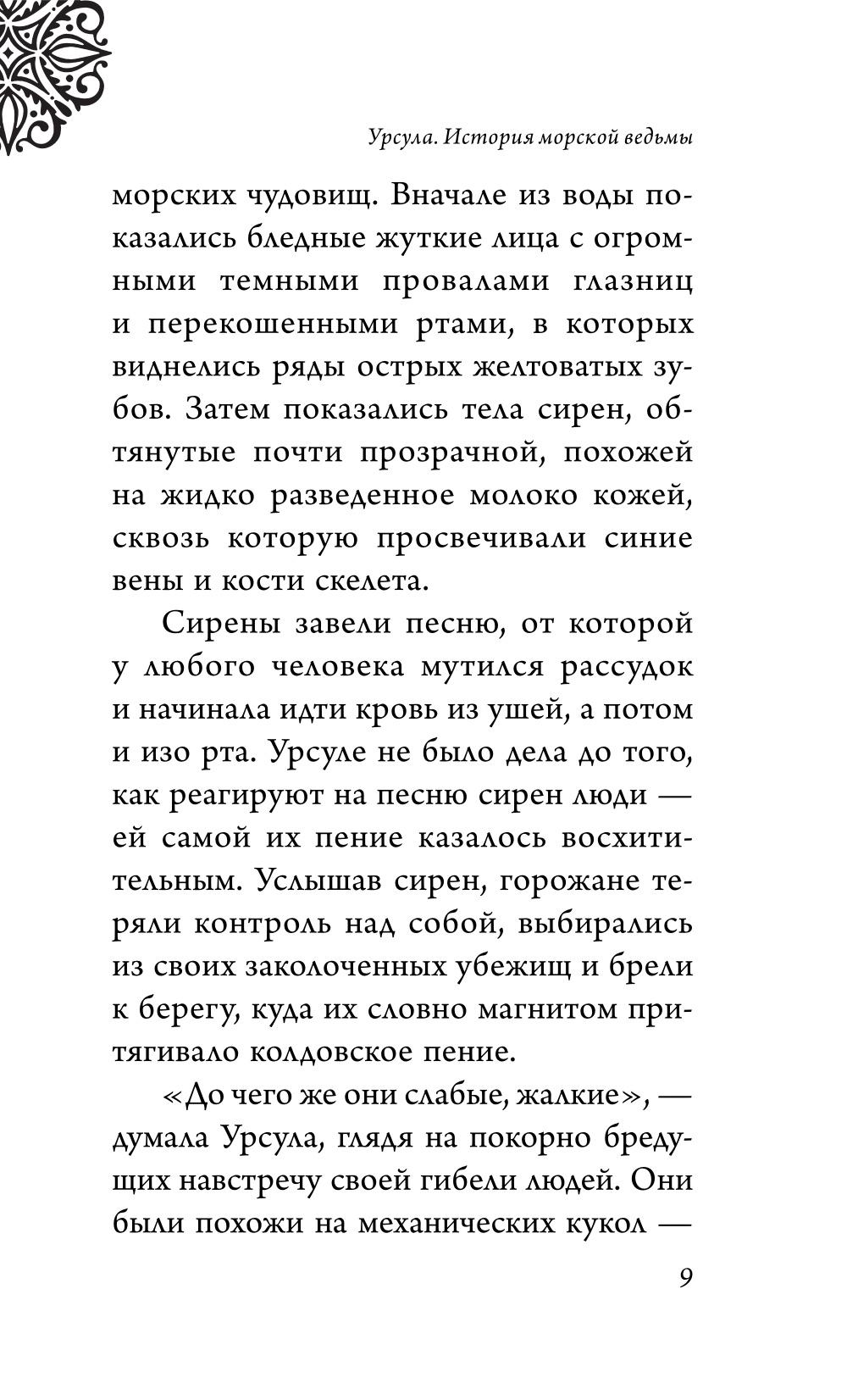 Урсула. История морской ведьмы

морских чудовищ. Вначале из воды показались бледные жуткие лица с огромными темными провалами глазниц и перекошенными ртами, в которых виднелись ряды острых желтоватых зубов. Затем показались тела сирен, обтянутые почти прозрачной, похожей на жидко разведенное молоко кожей, сквозь которую просвечивали синие вены и кости скелета.

Сирены завели песню, от которой у любого человека мутился рассудок и начинала идти кровь из ушей, а потом и изо рта. Урсуле не было дела до того, как реагируют на песню сирен люди — ей самой их пение казалось восхитительным. Услышав сирен, горожане теряли контроль над собой, выбирались из своих заколоченных убежищ и брели к берегу, куда их словно магнитом притягивало колдовское пение.

«До чего же они слабые, жалкие», — думала Урсула, глядя на покорно бредущих навстречу своей гибели людей. Они были похожи на механических кукол —

9